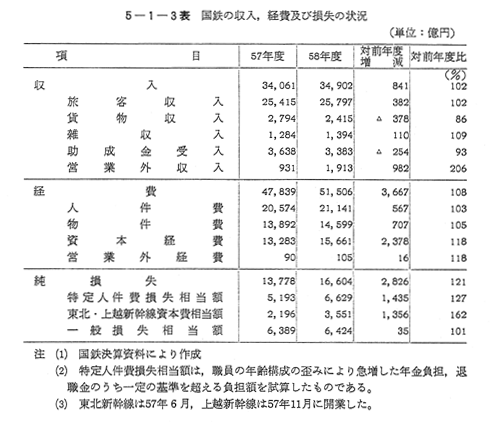 5－1－3表　国鉄の収入，経費及び損失の状況

（単位：億円）

| 項　目 | 57年度 | 58年度 | 対前年度増減 | 対前年度比 |
|---|---|---|---|---|
| | | | | (%) |
| 収入 | 34,061 | 34,902 | 841 | 102 |
| 旅客収入 | 25,415 | 25,797 | 382 | 102 |
| 貨物収入 | 2,794 | 2,415 | △ 378 | 86 |
| 雑収入 | 1,284 | 1,394 | 110 | 109 |
| 助成金受入 | 3,638 | 3,383 | △ 254 | 93 |
| 営業外収入 | 931 | 1,913 | 982 | 206 |
| 経費 | 47,839 | 51,506 | 3,667 | 108 |
| 人件費 | 20,574 | 21,141 | 567 | 103 |
| 物件費 | 13,892 | 14,599 | 707 | 105 |
| 資本経費 | 13,283 | 15,661 | 2,378 | 118 |
| 営業外経費 | 90 | 105 | 16 | 118 |
| 純損失 | 13,778 | 16,604 | 2,826 | 121 |
| 特定人件費損失相当額 | 5,193 | 6,629 | 1,435 | 127 |
| 東北・上越新幹線資本費相当額 | 2,196 | 3,551 | 1,356 | 162 |
| 一般損失相当額 | 6,389 | 6,424 | 35 | 101 |

注 (1) 国鉄決算資料により作成
(2) 特定人件費損失相当額は，職員の年齢構成の歪みにより急増した年金負担，退職金のうち一定の基準を超える負担額を試算したものである。
(3) 東北新幹線は57年6月，上越新幹線は57年11月に開業した。